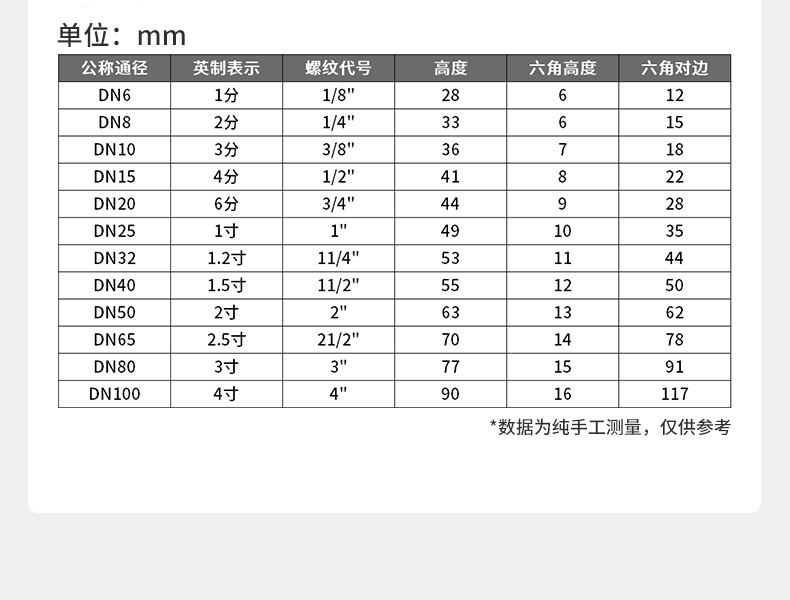 单位：mm

| 公称通径 | 英制表示 | 螺纹代号 | 高度 | 六角高度 | 六角对边 |
|---|---|---|---|---|---|
| DN6 | 1分 | 1/8" | 28 | 6 | 12 |
| DN8 | 2分 | 1/4" | 33 | 6 | 15 |
| DN10 | 3分 | 3/8" | 36 | 7 | 18 |
| DN15 | 4分 | 1/2" | 41 | 8 | 22 |
| DN20 | 6分 | 3/4" | 44 | 9 | 28 |
| DN25 | 1寸 | 1" | 49 | 10 | 35 |
| DN32 | 1.2寸 | 11/4" | 53 | 11 | 44 |
| DN40 | 1.5寸 | 11/2" | 55 | 12 | 50 |
| DN50 | 2寸 | 2" | 63 | 13 | 62 |
| DN65 | 2.5寸 | 21/2" | 70 | 14 | 78 |
| DN80 | 3寸 | 3" | 77 | 15 | 91 |
| DN100 | 4寸 | 4" | 90 | 16 | 117 |

*数据为纯手工测量，仅供参考